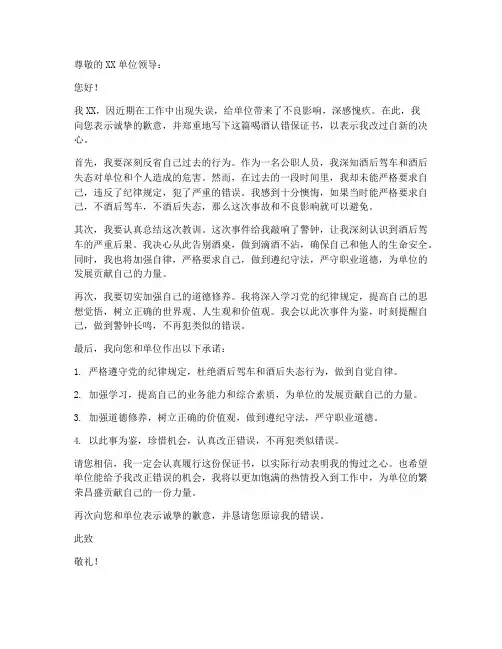 尊敬的 XX 单位领导：

您好！

我 XX，因近期在工作中出现失误，给单位带来了不良影响，深感愧疚。在此，我向您表示诚挚的歉意，并郑重地写下这篇喝酒认错保证书，以表示我改过自新的决心。

首先，我要深刻反省自己过去的行为。作为一名公职人员，我深知酒后驾车和酒后失态对单位和个人造成的危害。然而，在过去的一段时间里，我却未能严格要求自己，违反了纪律规定，犯了严重的错误。我感到十分懊悔，如果当时能严格要求自己，不酒后驾车，不酒后失态，那么这次事故和不良影响就可以避免。

其次，我要认真总结这次教训。这次事件给我敲响了警钟，让我深刻认识到酒后驾车的严重后果。我决心从此告别酒桌，做到滴酒不沾，确保自己和他人的生命安全。同时，我也将加强自律，严格要求自己，做到遵纪守法，严守职业道德，为单位的发展贡献自己的力量。

再次，我要切实加强自己的道德修养。我将深入学习党的纪律规定，提高自己的思想觉悟，树立正确的世界观、人生观和价值观。我会以此次事件为鉴，时刻提醒自己，做到警钟长鸣，不再犯类似的错误。

最后，我向您和单位作出以下承诺：

1. 严格遵守党的纪律规定，杜绝酒后驾车和酒后失态行为，做到自觉自律。

2. 加强学习，提高自己的业务能力和综合素质，为单位的发展贡献自己的力量。

3. 加强道德修养，树立正确的价值观，做到遵纪守法，严守职业道德。

4. 以此事为鉴，珍惜机会，认真改正错误，不再犯类似错误。

请您相信，我一定会认真履行这份保证书，以实际行动表明我的悔过之心。也希望单位能给予我改正错误的机会，我将以更加饱满的热情投入到工作中，为单位的繁荣昌盛贡献自己的一份力量。

再次向您和单位表示诚挚的歉意，并恳请您原谅我的错误。

此致

敬礼！